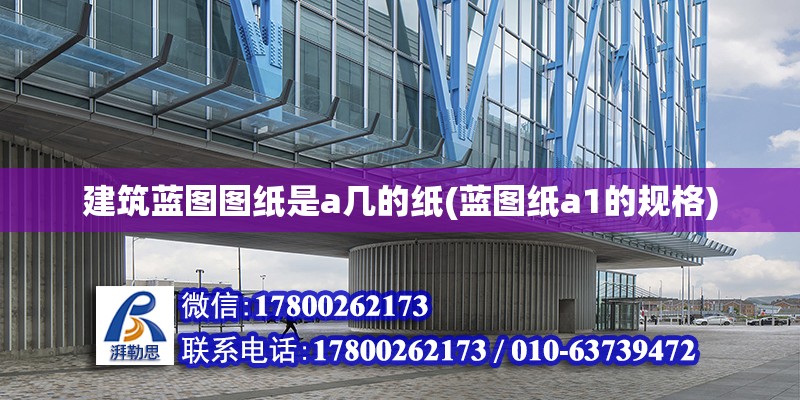 建筑蓝图图纸是a几的纸(蓝图纸a1的规格)

湃勒思

微信:17800262173

联系电话:17800262173 / 010-63739472